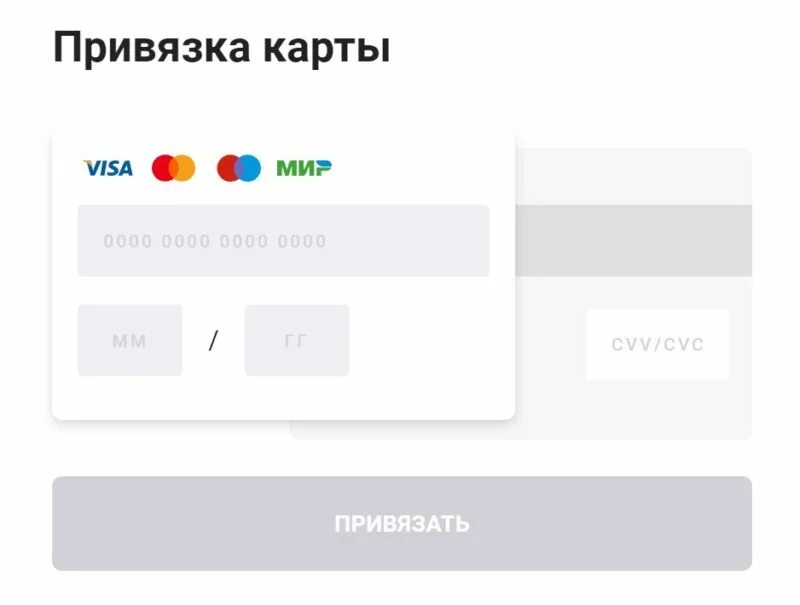 Привязка карты

VISA МИР

0000 0000 0000 0000

ММ / ГГ

CVV/CVC

ПРИВЯЗАТЬ